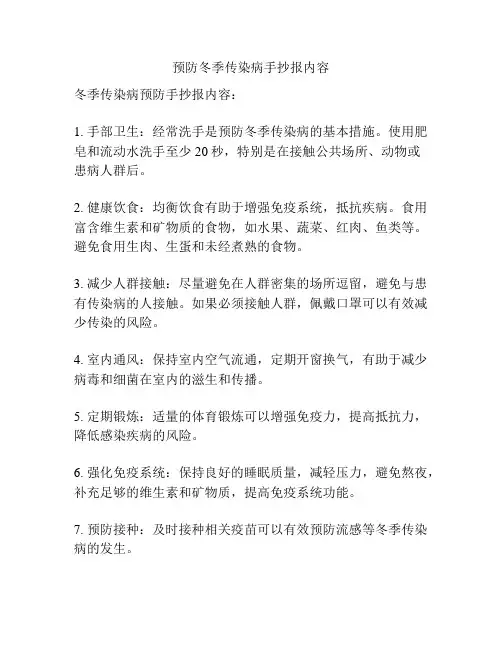 预防冬季传染病手抄报内容

冬季传染病预防手抄报内容：

1. 手部卫生：经常洗手是预防冬季传染病的基本措施。使用肥皂和流动水洗手至少 20 秒，特别是在接触公共场所、动物或患病人群后。

2. 健康饮食：均衡饮食有助于增强免疫系统，抵抗疾病。食用富含维生素和矿物质的食物，如水果、蔬菜、红肉、鱼类等。避免食用生肉、生蛋和未经煮熟的食物。

3. 减少人群接触：尽量避免在人群密集的场所逗留，避免与患有传染病的人接触。如果必须接触人群，佩戴口罩可以有效减少传染的风险。

4. 室内通风：保持室内空气流通，定期开窗换气，有助于减少病毒和细菌在室内的滋生和传播。

5. 定期锻炼：适量的体育锻炼可以增强免疫力，提高抵抗力，降低感染疾病的风险。

6. 强化免疫系统：保持良好的睡眠质量，减轻压力，避免熬夜，补充足够的维生素和矿物质，提高免疫系统功能。

7. 预防接种：及时接种相关疫苗可以有效预防流感等冬季传染病的发生。